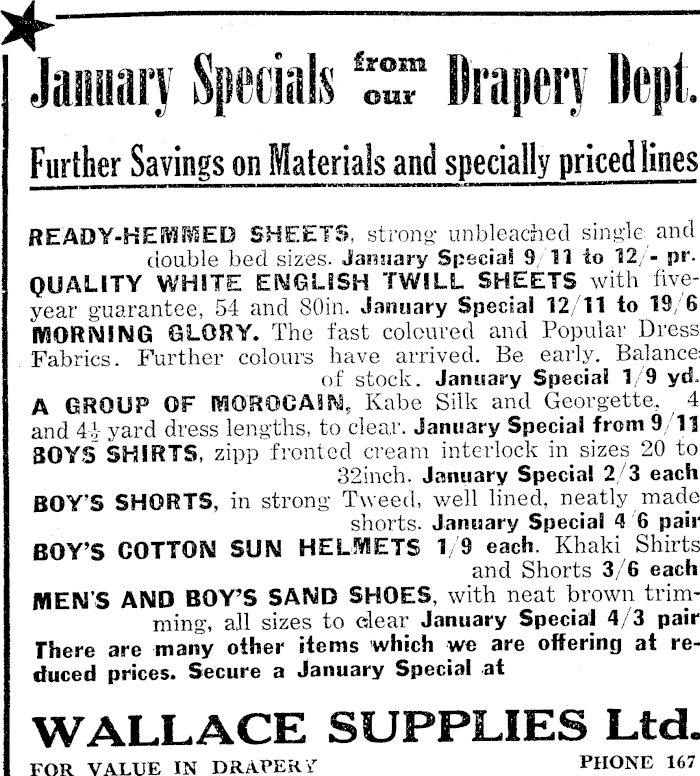 January Specials from our Drapery Dept.

Further Savings on Materials and specially priced lines

READY-HEMMED SHEETS, strong unbleached single and double bed sizes. January Special 9/11 to 12/- pr.

QUALITY WHITE ENGLISH TWILL SHEETS with five-year guarantee, 54 and 80in. January Special 12/11 to 19/6

MORNING GLORY. The fast coloured and Popular Dress Fabrics. Further colours have arrived. Be early. Balance of stock. January Special 1/9 yd.

A GROUP OF MOROCAIN, Kabe Silk and Georgette, 4 and $4\frac{1}{2}$ yard dress lengths, to clear. January Special from 9/11

BOYS SHIRTS, zipp fronted cream interlock in sizes 20 to 32inch. January Special 2/3 each

BOY'S SHORTS, in strong Tweed, well lined, neatly made shorts. January Special 4/6 pair

BOY'S COTTON SUN HELMETS 1/9 each. Khaki Shirts and Shorts 3/6 each

MEN'S AND BOY'S SAND SHOES, with neat brown trimming, all sizes to clear January Special 4/3 pair

There are many other items which we are offering at reduced prices. Secure a January Special at

WALLACE SUPPLIES Ltd.

FOR VALUE IN DRAPERY PHONE 167